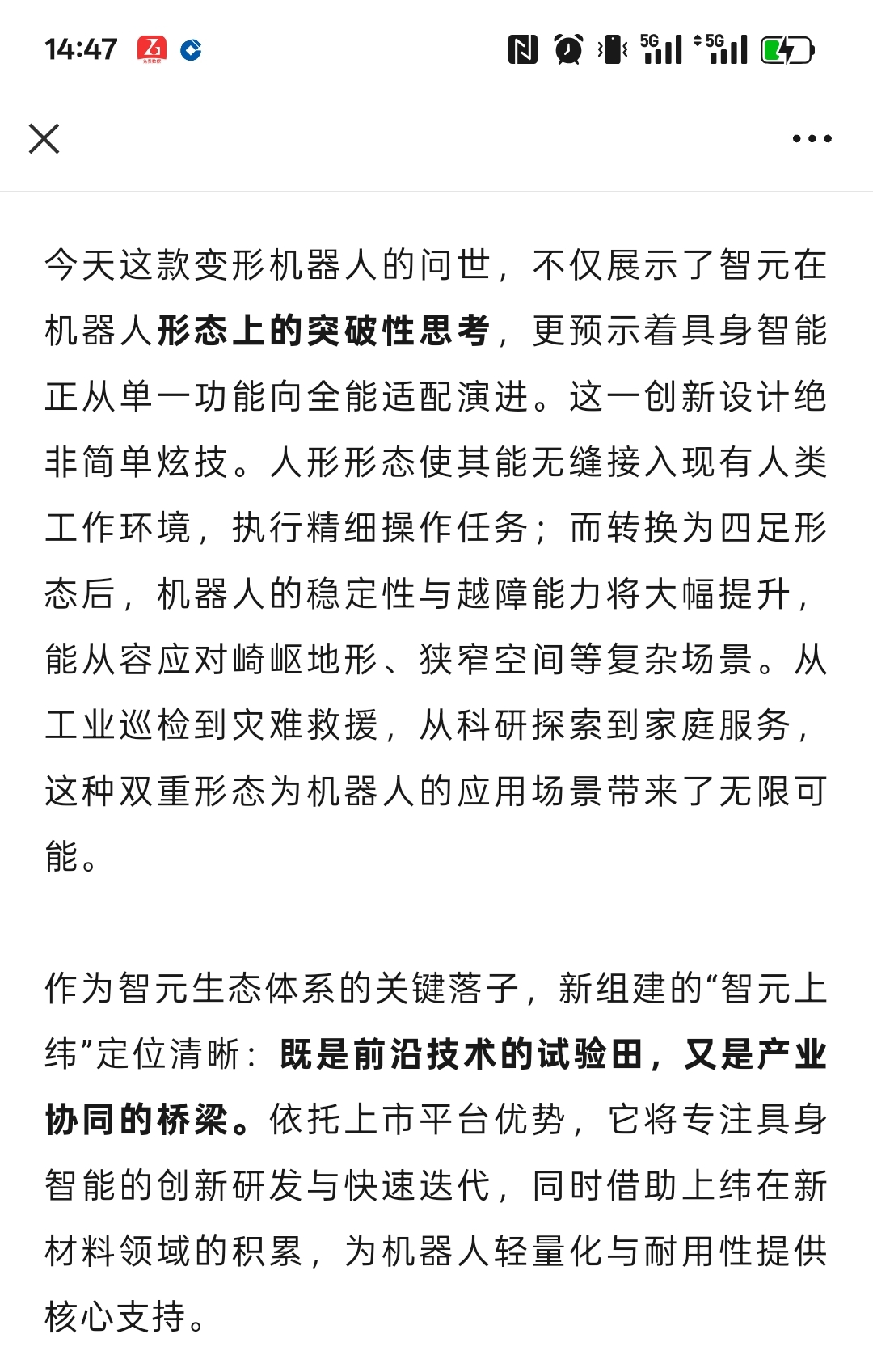 14:47 5G 5G

今天这款变形机器人的问世，不仅展示了智元在机器人形态上的突破性思考，更预示着具身智能正从单一功能向全能适配演进。这一创新设计绝非简单炫技。人形形态使其能无缝接入现有人类工作环境，执行精细操作任务；而转换为四足形态后，机器人的稳定性与越障能力将大幅提升，能从容应对崎岖地形、狭窄空间等复杂场景。从工业巡检到灾难救援，从科研探索到家庭服务，这种双重形态为机器人的应用场景带来了无限可能。

作为智元生态体系的关键落子，新组建的“智元上纬”定位清晰：既是前沿技术的试验田，又是产业协同的桥梁。依托上市平台优势，它将专注具身智能的创新研发与快速迭代，同时借助上纬在新材料领域的积累，为机器人轻量化与耐用性提供核心支持。